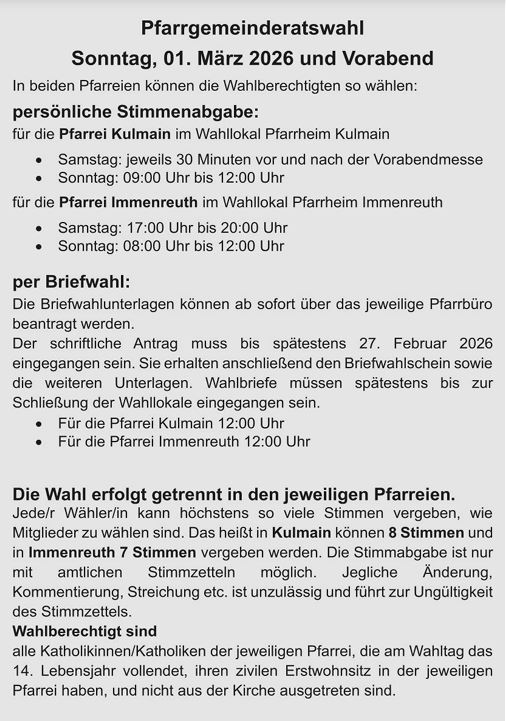 Pfarrgemeinderatswahl
Sonntag, 01. März 2026 und Vorabend

In beiden Pfarreien können die Wahlberechtigten so wählen:

persönliche Stimmenabgabe:
für die Pfarrei Kulmain im Wahllokal Pfarrheim Kulmain

- Samstag: jeweils 30 Minuten vor und nach der Vorabendmesse
- Sonntag: 09:00 Uhr bis 12:00 Uhr

für die Pfarrei Immenreuth im Wahllokal Pfarrheim Immenreuth

- Samstag: 17:00 Uhr bis 20:00 Uhr
- Sonntag: 08:00 Uhr bis 12:00 Uhr

per Briefwahl:
Die Briefwahlunterlagen können ab sofort über das jeweilige Pfarrbüro beantragt werden.
Der schriftliche Antrag muss bis spätestens 27. Februar 2026 eingegangen sein. Sie erhalten anschließend den Briefwahlschein sowie die weiteren Unterlagen. Wahlbriefe müssen spätestens bis zur Schließung der Wahllokale eingegangen sein.

- Für die Pfarrei Kulmain 12:00 Uhr
- Für die Pfarrei Immenreuth 12:00 Uhr

Die Wahl erfolgt getrennt in den jeweiligen Pfarreien.
Jede/r Wähler/in kann höchstens so viele Stimmen vergeben, wie Mitglieder zu wählen sind. Das heißt in Kulmain können 8 Stimmen und in Immenreuth 7 Stimmen vergeben werden. Die Stimmabgabe ist nur mit amtlichen Stimmzetteln möglich. Jegliche Änderung, Kommentierung, Streichung etc. ist unzulässig und führt zur Ungültigkeit des Stimmzettels.
Wahlberechtigt sind
alle Katholikinnen/Katholiken der jeweiligen Pfarrei, die am Wahltag das 14. Lebensjahr vollendet, ihren zivilen Erstwohnsitz in der jeweiligen Pfarrei haben, und nicht aus der Kirche ausgetreten sind.